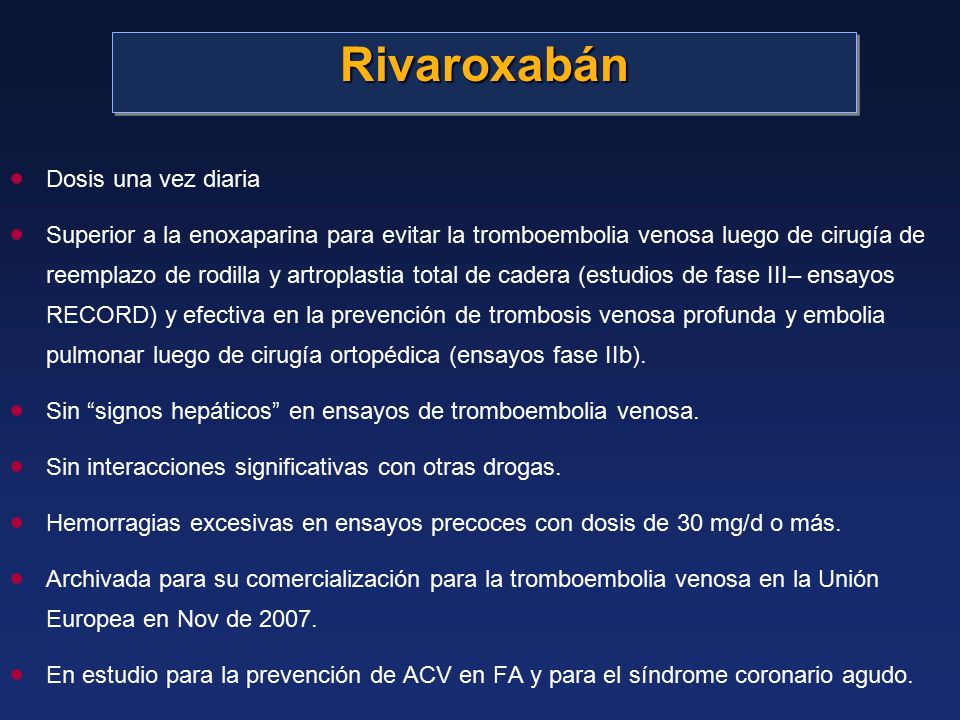 Rivaroxabán

• Dosis una vez diaria

• Superior a la enoxaparina para evitar la tromboembolia venosa luego de cirugía de reemplazo de rodilla y artroplastia total de cadera (estudios de fase III– ensayos RECORD) y efectiva en la prevención de trombosis venosa profunda y embolia pulmonar luego de cirugía ortopédica (ensayos fase IIb).

• Sin “signos hepáticos” en ensayos de tromboembolia venosa.

• Sin interacciones significativas con otras drogas.

• Hemorragias excesivas en ensayos precoces con dosis de 30 mg/d o más.

• Archivada para su comercialización para la tromboembolia venosa en la Unión Europea en Nov de 2007.

• En estudio para la prevención de ACV en FA y para el síndrome coronario agudo.